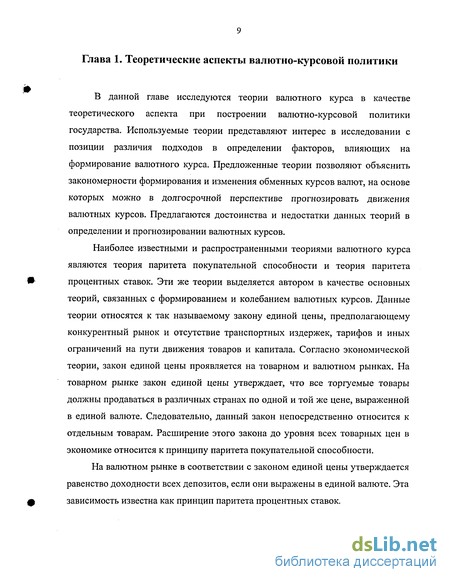 9

Глава 1. Теоретические аспекты валютно-курсовой политики

В данной главе исследуются теории валютного курса в качестве теоретического аспекта при построении валютно-курсовой политики государства. Используемые теории представляют интерес в исследовании с позиции различия подходов в определении факторов, влияющих на формирование валютного курса. Предложенные теории позволяют объяснить закономерности формирования и изменения обменных курсов валют, на основе которых можно в долгосрочной перспективе прогнозировать движения валютных курсов. Предлагаются достоинства и недостатки данных теорий в определении и прогнозировании валютных курсов.

Наиболее известными и распространенными теориями валютного курса являются теория паритета покупательной способности и теория паритета процентных ставок. Эти же теории выделяется автором в качестве основных теорий, связанных с формированием и колебанием валютных курсов. Данные теории относятся к так называемому закону единой цены, предполагающему конкурентный рынок и отсутствие транспортных издержек, тарифов и иных ограничений на пути движения товаров и капитала. Согласно экономической теории, закон единой цены проявляется на товарном и валютном рынках. На товарном рынке закон единой цены утверждает, что все торгуемые товары должны продаваться в различных странах по одной и той же цене, выраженной в единой валюте. Следовательно, данный закон непосредственно относится к отдельным товарам. Расширение этого закона до уровня всех товарных цен в экономике относится к принципу паритета покупательной способности.

На валютном рынке в соответствии с законом единой цены утверждается равенство доходности всех депозитов, если они выражены в единой валюте. Эта зависимость известна как принцип паритета процентных ставок.

dsLib.net
библиотека диссертаций